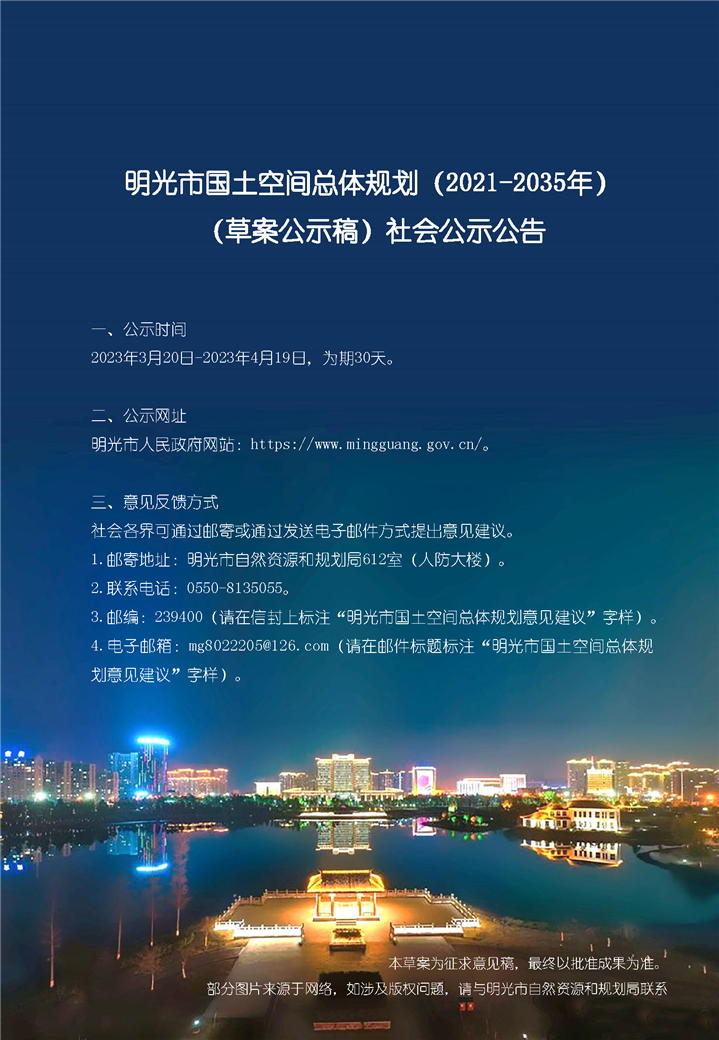 明光市国土空间总体规划（2021-2035年）
（草案公示稿）社会公示公告

一、公示时间
2023年3月20日-2023年4月19日，为期30天。

二、公示网址
明光市人民政府网站：https://www.mingguang.gov.cn/。

三、意见反馈方式
社会各界可通过邮寄或通过发送电子邮件方式提出意见建议。
1.邮寄地址：明光市自然资源和规划局612室（人防大楼）。
2.联系电话：0550-8135055。
3.邮编：239400（请在信封上标注“明光市国土空间总体规划意见建议”字样）。
4.电子邮箱：mg8022205@126.com（请在邮件标题标注“明光市国土空间总体规划意见建议”字样）。

本草案为征求意见稿，最终以批准成果为准。
部分图片来源于网络，如涉及版权问题，请与明光市自然资源和规划局联系